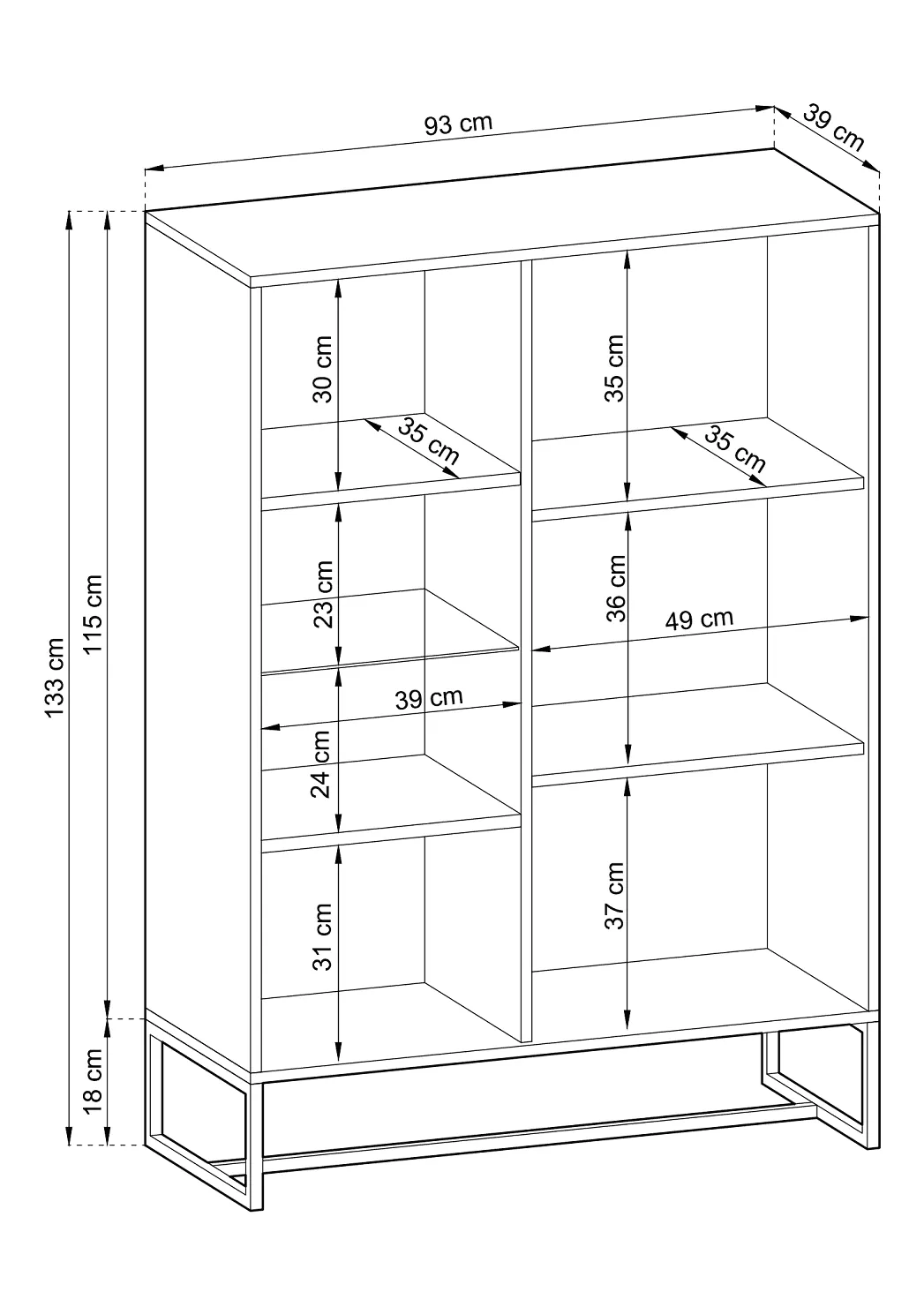 93 cm
39 cm
133 cm
115 cm
18 cm
30 cm
35 cm
23 cm
39 cm
24 cm
31 cm
35 cm
35 cm
36 cm
49 cm
37 cm